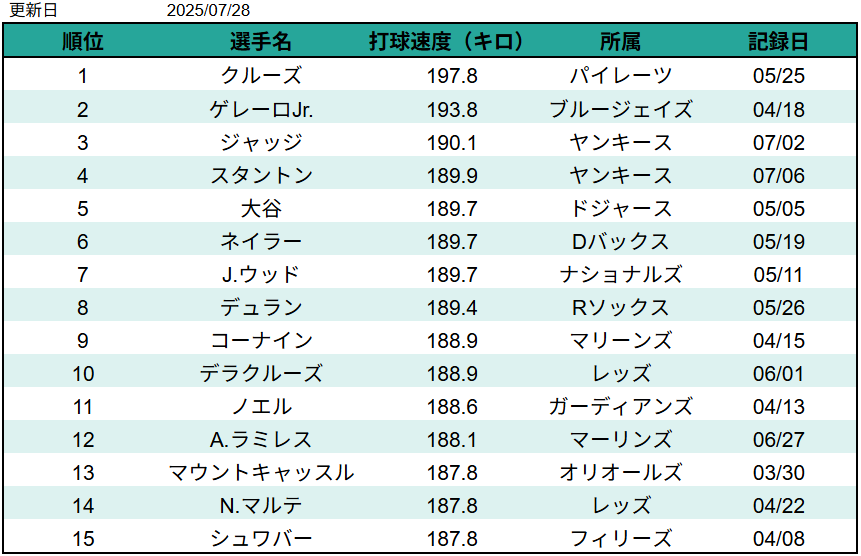 更新日 2025/07/28

| 順位 | 選手名 | 打球速度（キロ） | 所属 | 記録日 |
|---|---|---|---|---|
| 1 | クルーズ | 197.8 | パイレーツ | 05/25 |
| 2 | ゲレーロJr. | 193.8 | ブルージェイズ | 04/18 |
| 3 | ジャッジ | 190.1 | ヤンキース | 07/02 |
| 4 | スタントン | 189.9 | ヤンキース | 07/06 |
| 5 | 大谷 | 189.7 | ドジャース | 05/05 |
| 6 | ネイラー | 189.7 | Dバックス | 05/19 |
| 7 | J.ウッド | 189.7 | ナショナルズ | 05/11 |
| 8 | デュラン | 189.4 | Rソックス | 05/26 |
| 9 | コーナイン | 188.9 | マリーンズ | 04/15 |
| 10 | デラクルーズ | 188.9 | レッズ | 06/01 |
| 11 | ノエル | 188.6 | ガーディアンズ | 04/13 |
| 12 | A.ラミレス | 188.1 | マーリンズ | 06/27 |
| 13 | マウントキャッスル | 187.8 | オリオールズ | 03/30 |
| 14 | N.マルテ | 187.8 | レッズ | 04/22 |
| 15 | シュワバー | 187.8 | フィリーズ | 04/08 |